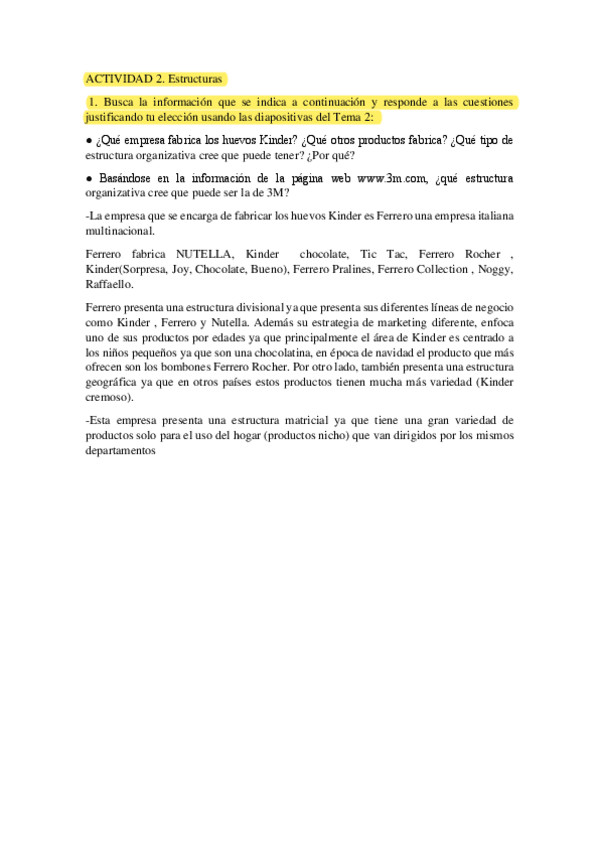 ACTIVIDAD 2. Estructuras

1. Busca la información que se indica a continuación y responde a las cuestiones justificando tu elección usando las diapositivas del Tema 2:

● ¿Qué empresa fabrica los huevos Kinder? ¿Qué otros productos fabrica? ¿Qué tipo de estructura organizativa cree que puede tener? ¿Por qué?

● Basándose en la información de la página web www.3m.com, ¿qué estructura organizativa cree que puede ser la de 3M?

-La empresa que se encarga de fabricar los huevos Kinder es Ferrero una empresa italiana multinacional.

Ferrero fabrica NUTELLA, Kinder chocolate, Tic Tac, Ferrero Rocher , Kinder(Sorpresa, Joy, Chocolate, Bueno), Ferrero Pralines, Ferrero Collection , Noggy, Raffaello.

Ferrero presenta una estructura divisional ya que presenta sus diferentes líneas de negocio como Kinder , Ferrero y Nutella. Además su estrategia de marketing diferente, enfoca uno de sus productos por edades ya que principalmente el área de Kinder es centrado a los niños pequeños ya que son una chocolatina, en época de navidad el producto que más ofrecen son los bombones Ferrero Rocher. Por otro lado, también presenta una estructura geográfica ya que en otros países estos productos tienen mucha más variedad (Kinder cremoso).

-Esta empresa presenta una estructura matricial ya que tiene una gran variedad de productos solo para el uso del hogar (productos nicho) que van dirigidos por los mismos departamentos